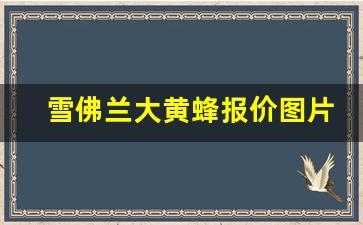 雪佛兰大黄蜂报价图片